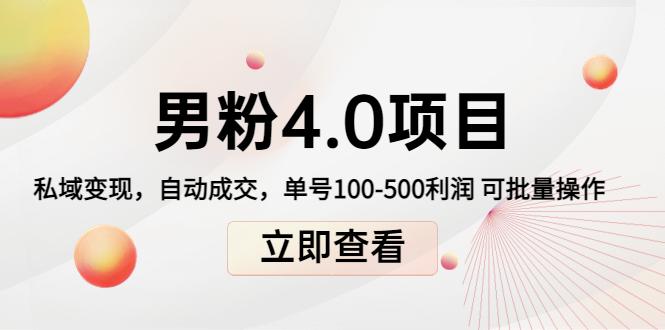 男粉4.0项目

私域变现，自动成交，单号100-500利润 可批量操作

立即查看